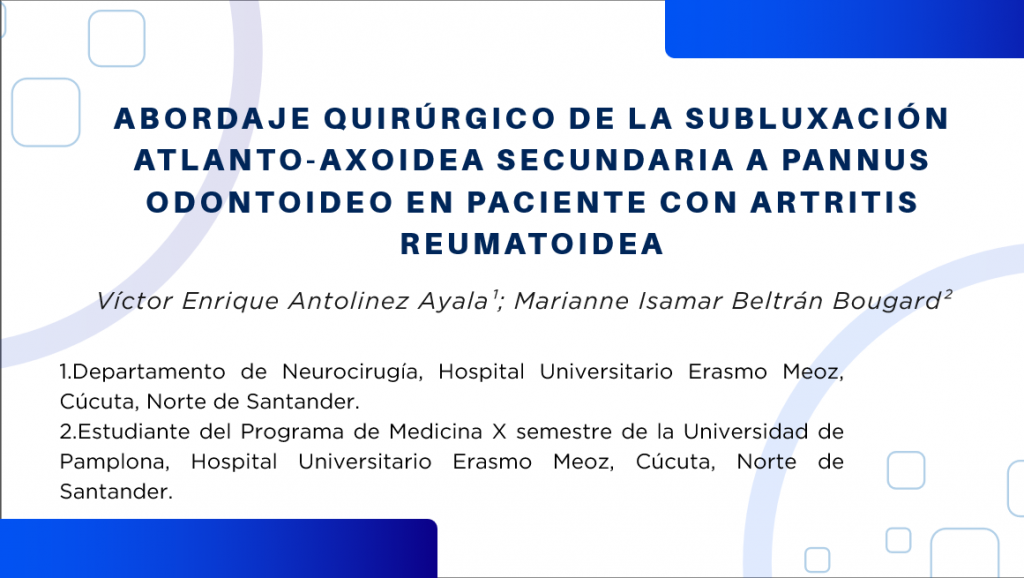 ABORDAJE QUIRÚRGICO DE LA SUBLUXACIÓN ATLANTO-AXOIDEA SECUNDARIA A PANNUS ODONTOIDEO EN PACIENTE CON ARTRITIS REUMATOIDEA

Víctor Enrique Antolinez Ayala$^1$; Marianne Isamar Beltrán Bougard$^2$

1.Departamento de Neurocirugía, Hospital Universitario Erasmo Meoz, Cúcuta, Norte de Santander.
2.Estudiante del Programa de Medicina X semestre de la Universidad de Pamplona, Hospital Universitario Erasmo Meoz, Cúcuta, Norte de Santander.